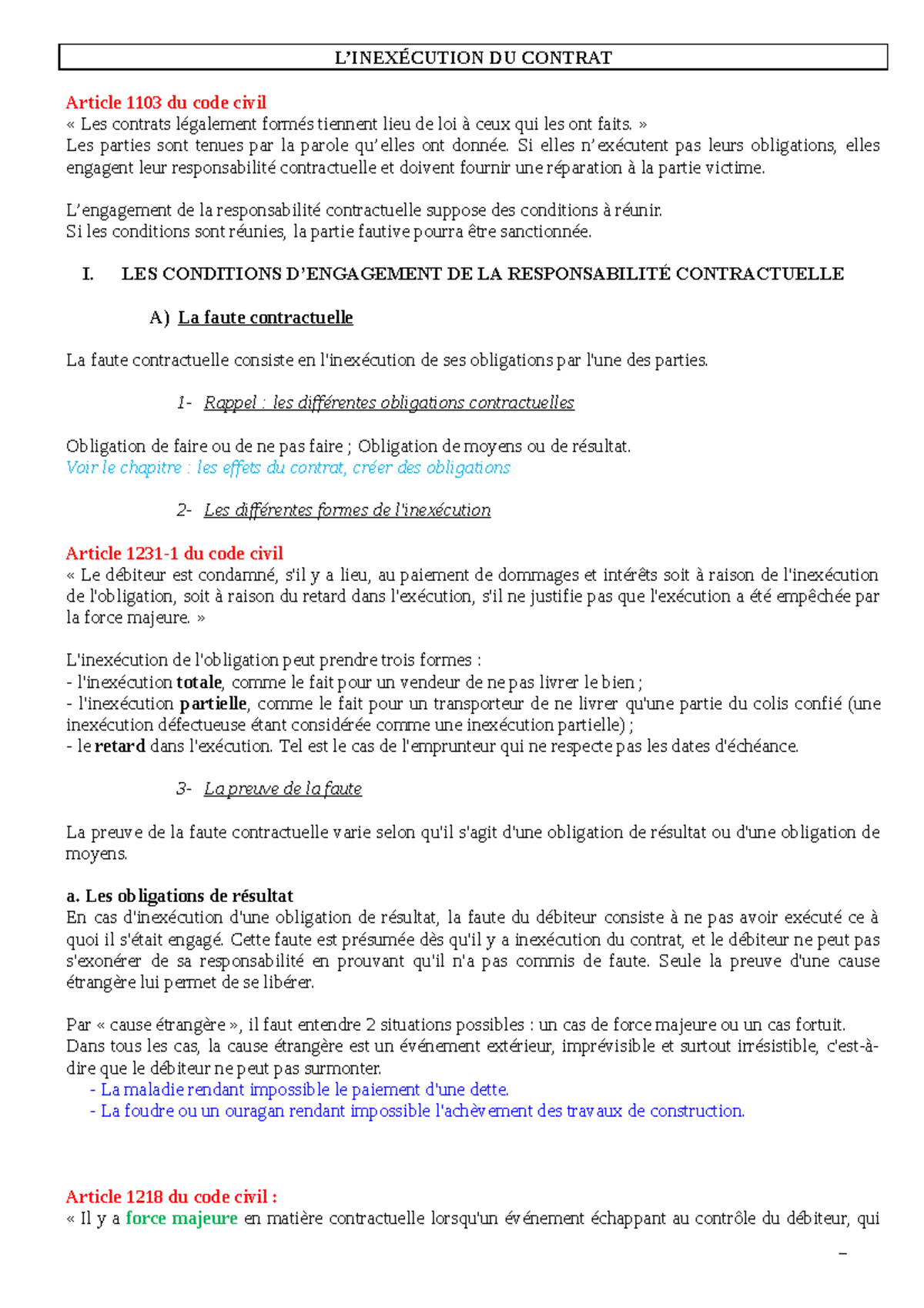 L'INEXÉCUTION DU CONTRAT

Article 1103 du code civil
« Les contrats légalement formés tiennent lieu de loi à ceux qui les ont faits. »
Les parties sont tenues par la parole qu'elles ont donnée. Si elles n'exécutent pas leurs obligations, elles engagent leur responsabilité contractuelle et doivent fournir une réparation à la partie victime.

L'engagement de la responsabilité contractuelle suppose des conditions à réunir.
Si les conditions sont réunies, la partie fautive pourra être sanctionnée.

I. LES CONDITIONS D'ENGAGEMENT DE LA RESPONSABILITÉ CONTRACTUELLE

A) La faute contractuelle

La faute contractuelle consiste en l'inexécution de ses obligations par l'une des parties.

1- Rappel : les différentes obligations contractuelles

Obligation de faire ou de ne pas faire ; Obligation de moyens ou de résultat.
Voir le chapitre : les effets du contrat, créer des obligations

2- Les différentes formes de l'inexécution

Article 1231-1 du code civil
« Le débiteur est condamné, s'il y a lieu, au paiement de dommages et intérêts soit à raison de l'inexécution de l'obligation, soit à raison du retard dans l'exécution, s'il ne justifie pas que l'exécution a été empêchée par la force majeure. »

L'inexécution de l'obligation peut prendre trois formes :
- l'inexécution totale, comme le fait pour un vendeur de ne pas livrer le bien ;
- l'inexécution partielle, comme le fait pour un transporteur de ne livrer qu'une partie du colis confié (une inexécution défectueuse étant considérée comme une inexécution partielle) ;
- le retard dans l'exécution. Tel est le cas de l'emprunteur qui ne respecte pas les dates d'échéance.

3- La preuve de la faute

La preuve de la faute contractuelle varie selon qu'il s'agit d'une obligation de résultat ou d'une obligation de moyens.

a. Les obligations de résultat
En cas d'inexécution d'une obligation de résultat, la faute du débiteur consiste à ne pas avoir exécuté ce à quoi il s'était engagé. Cette faute est présumée dès qu'il y a inexécution du contrat, et le débiteur ne peut pas s'exonérer de sa responsabilité en prouvant qu'il n'a pas commis de faute. Seule la preuve d'une cause étrangère lui permet de se libérer.

Par « cause étrangère », il faut entendre 2 situations possibles : un cas de force majeure ou un cas fortuit.
Dans tous les cas, la cause étrangère est un événement extérieur, imprévisible et surtout irrésistible, c'est-à-dire que le débiteur ne peut pas surmonter.
- La maladie rendant impossible le paiement d'une dette.
- La foudre ou un ouragan rendant impossible l'achèvement des travaux de construction.

Article 1218 du code civil :
« Il y a force majeure en matière contractuelle lorsqu'un événement échappant au contrôle du débiteur, qui

–